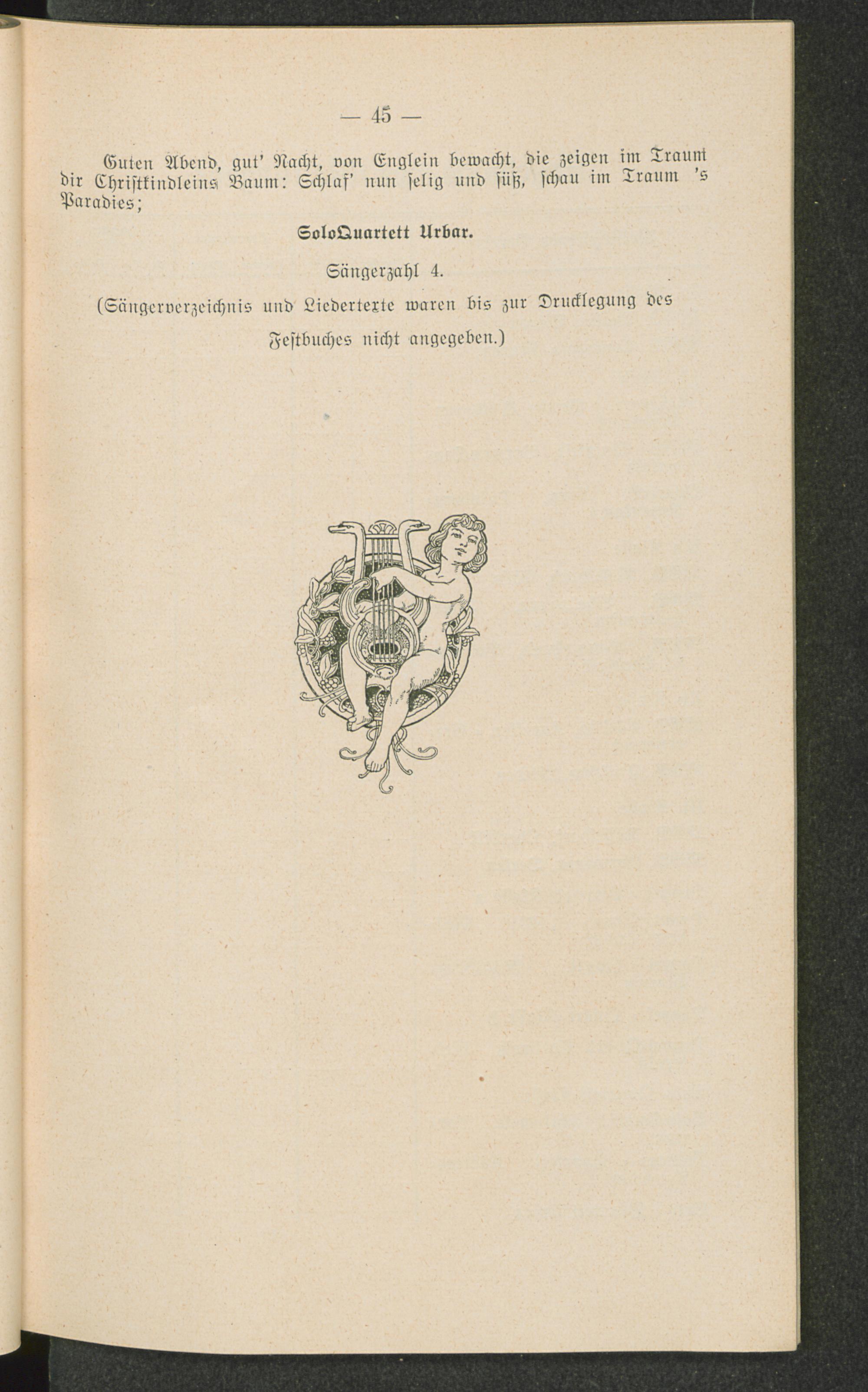 — 45 —

Guten Abend, gut' Nacht, von Englein bewacht, die zeigen im Traum dir Christkindleins Baum: Schlaf' nun selig und süß, schau im Traum 's Paradies;

SoloQuartett Urbar.

Sängerzahl 4.

(Sängerverzeichnis und Liedertexte waren bis zur Drucklegung des Festbuches nicht angegeben.)